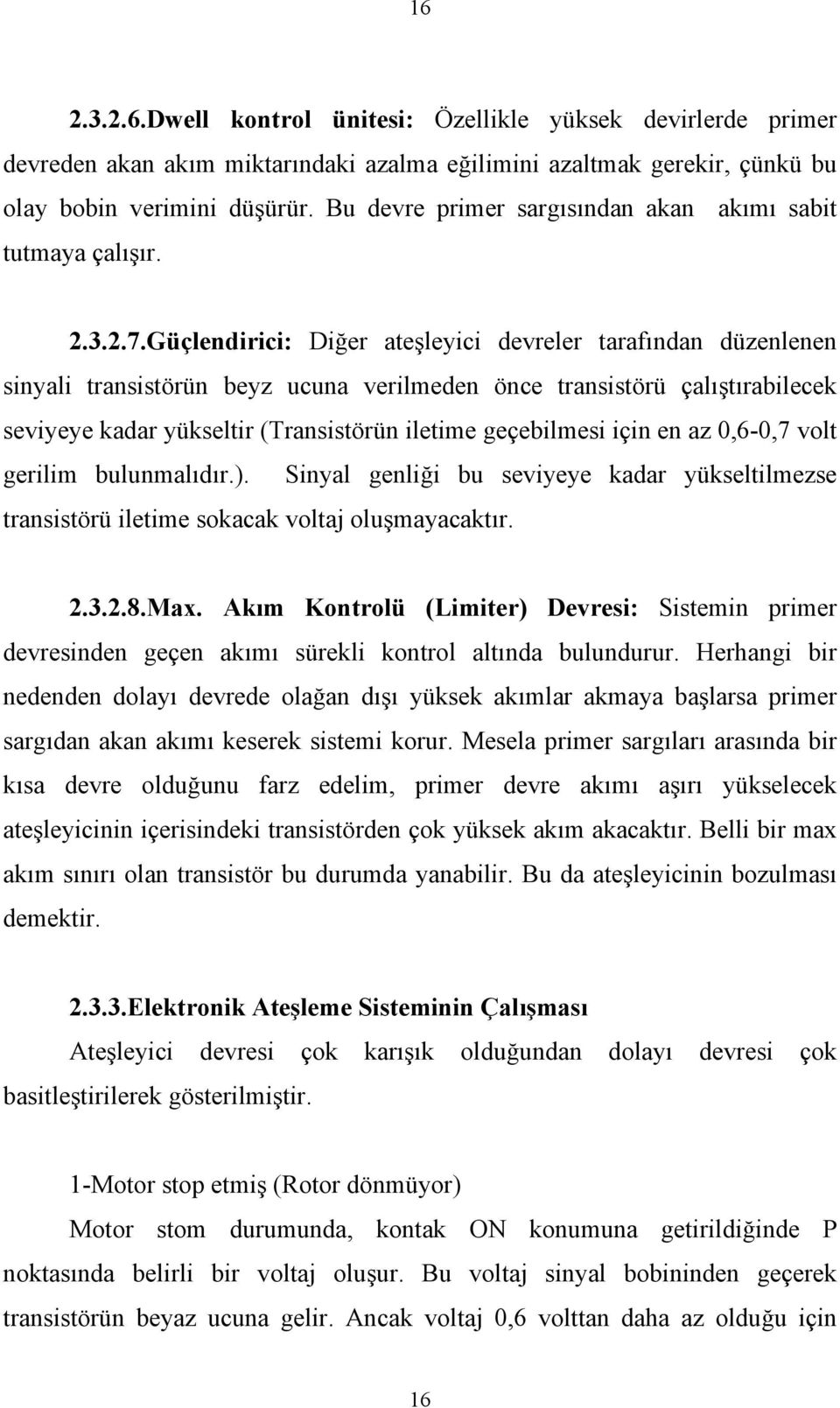 16

2.3.2.6.Dwell kontrol ünitesi: Özellikle yüksek devirlerde primer devreden akan akım miktarındaki azalma eğilimini azaltmak gerekir, çünkü bu olay bobin verimini düşürür. Bu devre primer sargısından akan akımı sabit tutmaya çalışır.

2.3.2.7.Güçlendirici: Diğer ateşleyici devreler tarafından düzenlenen sinyali transistörün beyz ucuna verilmeden önce transistörü çalıştırabilecek seviyeye kadar yükseltir (Transistörün iletime geçebilmesi için en az 0,6-0,7 volt gerilim bulunmalıdır.). Sinyal genliği bu seviyeye kadar yükseltilmezse transistörü iletime sokacak voltaj oluşmayacaktır.

2.3.2.8.Max. Akım Kontrolü (Limiter) Devresi: Sistemin primer devresinden geçen akımı sürekli kontrol altında bulundurur. Herhangi bir nedenden dolayı devrede olağan dışı yüksek akımlar akmaya başlarsa primer sargıdan akan akımı keserek sistemi korur. Mesela primer sargıları arasında bir kısa devre olduğunu farz edelim, primer devre akımı aşırı yükselecek ateşleyicinin içerisindeki transistörden çok yüksek akım akacaktır. Belli bir max akım sınırı olan transistör bu durumda yanabilir. Bu da ateşleyicinin bozulması demektir.

2.3.3.Elektronik Ateşleme Sisteminin Çalışması

Ateşleyici devresi çok karışık olduğundan dolayı devresi çok basitleştirilerek gösterilmiştir.

1-Motor stop etmiş (Rotor dönmüyor)

Motor stom durumunda, kontak ON konumuna getirildiğinde P noktasında belirli bir voltaj oluşur. Bu voltaj sinyal bobininden geçerek transistörün beyaz ucuna gelir. Ancak voltaj 0,6 volttan daha az olduğu için

16